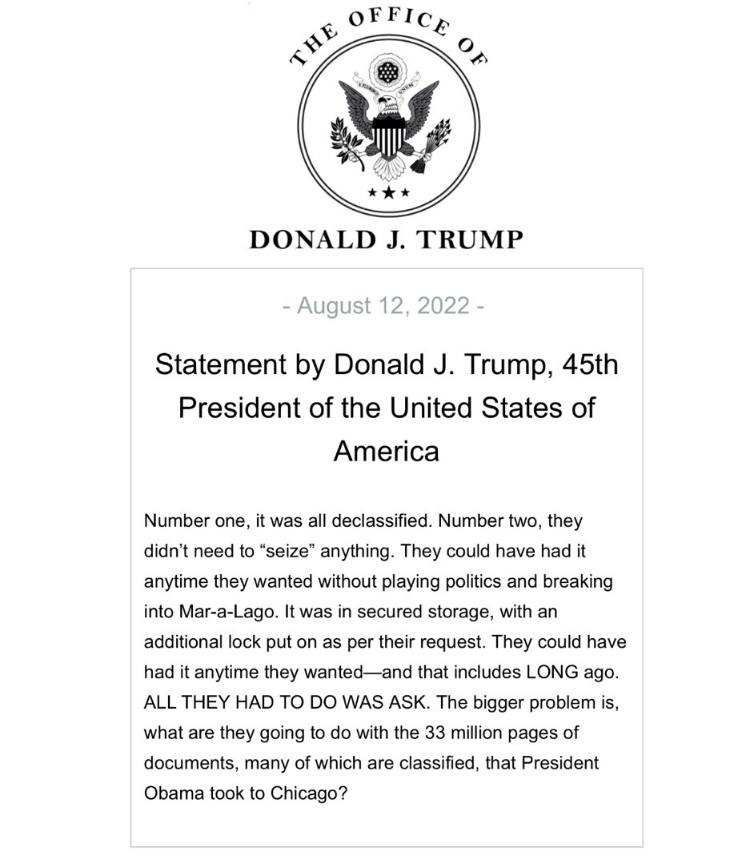 THE OFFICE OF

DONALD J. TRUMP

- August 12, 2022 -

Statement by Donald J. Trump, 45th President of the United States of America

Number one, it was all declassified. Number two, they didn't need to "seize" anything. They could have had it anytime they wanted without playing politics and breaking into Mar-a-Lago. It was in secured storage, with an additional lock put on as per their request. They could have had it anytime they wanted—and that includes LONG ago. ALL THEY HAD TO DO WAS ASK. The bigger problem is, what are they going to do with the 33 million pages of documents, many of which are classified, that President Obama took to Chicago?